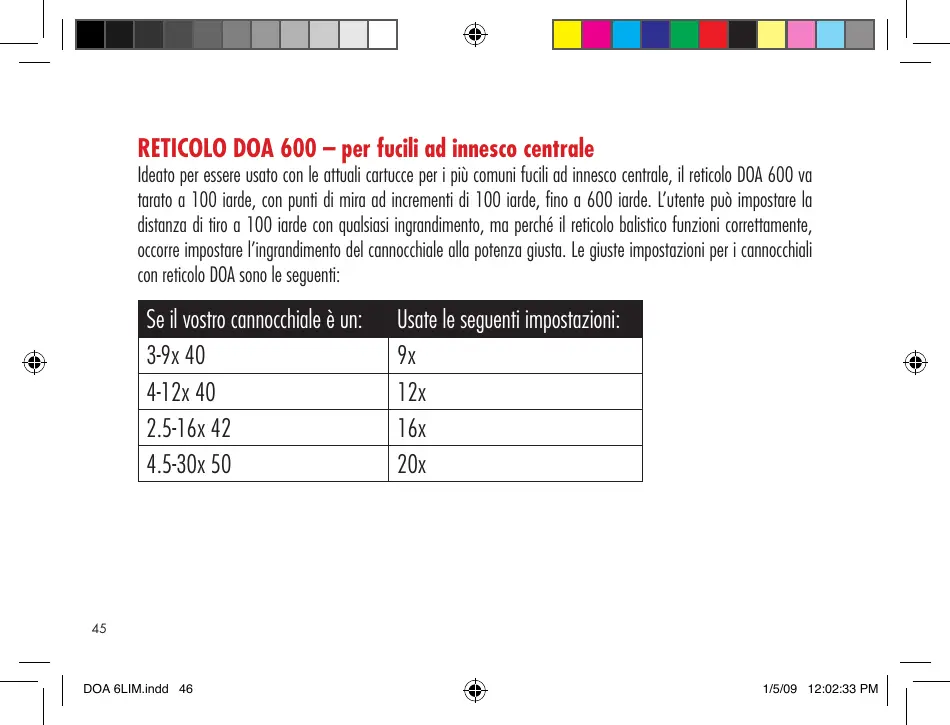 RETICOLO DOA 600 – per fucili ad innesco centrale

Ideato per essere usato con le attuali cartucce per i più comuni fucili ad innesco centrale, il reticolo DOA 600 va tarato a 100 iarde, con punti di mira ad incrementi di 100 iarde, fino a 600 iarde. L'utente può impostare la distanza di tiro a 100 iarde con qualsiasi ingrandimento, ma perché il reticolo balistico funzioni correttamente, occorre impostare l'ingrandimento del cannocchiale alla potenza giusta. Le giuste impostazioni per i cannocchiali con reticolo DOA sono le seguenti:

| Se il vostro cannocchiale è un: | Usate le seguenti impostazioni: |
|---|---|
| 3-9x 40 | 9x |
| 4-12x 40 | 12x |
| 2.5-16x 42 | 16x |
| 4.5-30x 50 | 20x |

45

DOA 6LIM.indd 46 1/5/09 12:02:33 PM